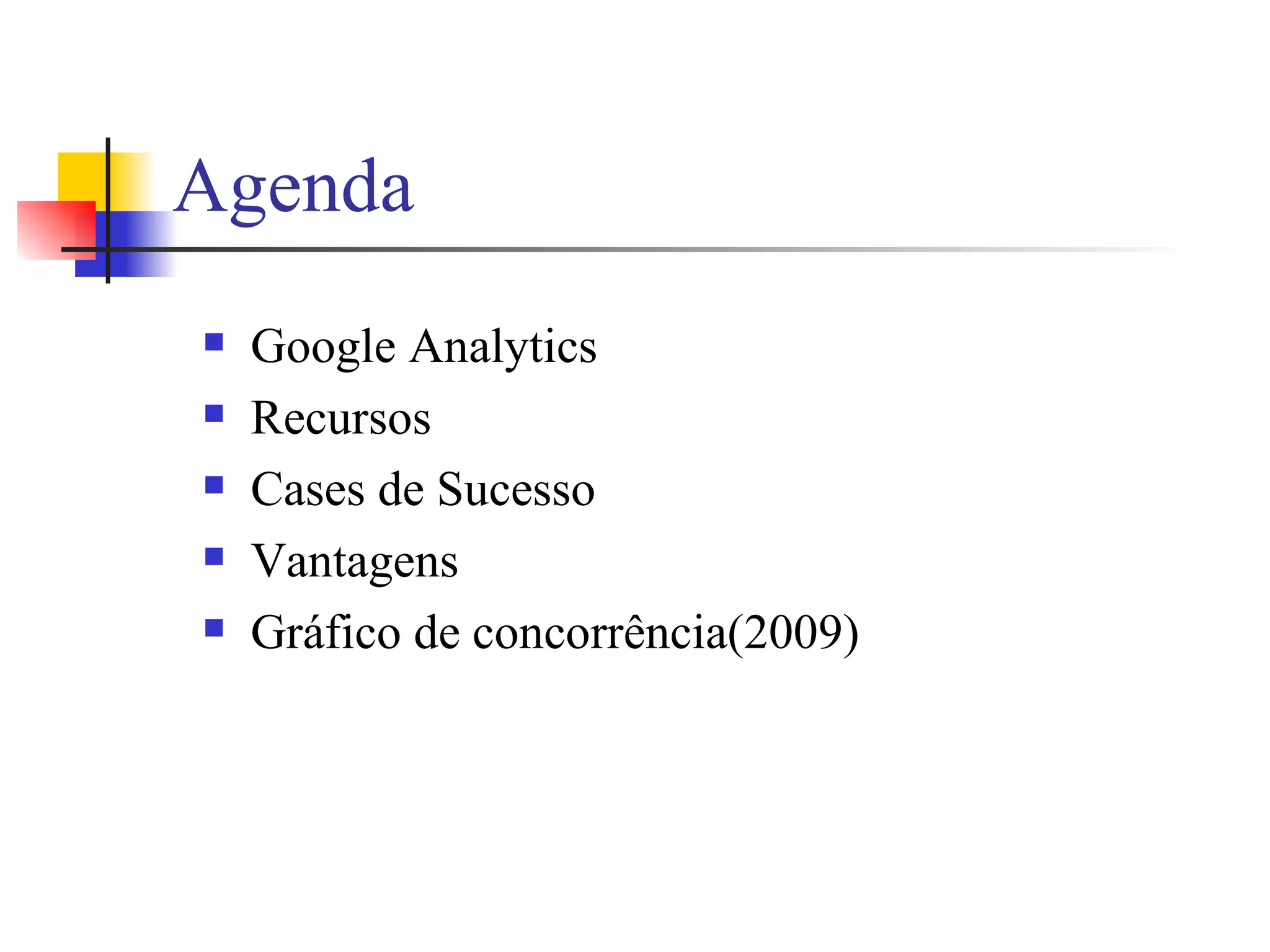 Agenda

• Google Analytics
• Recursos
• Cases de Sucesso
• Vantagens
• Gráfico de concorrência(2009)